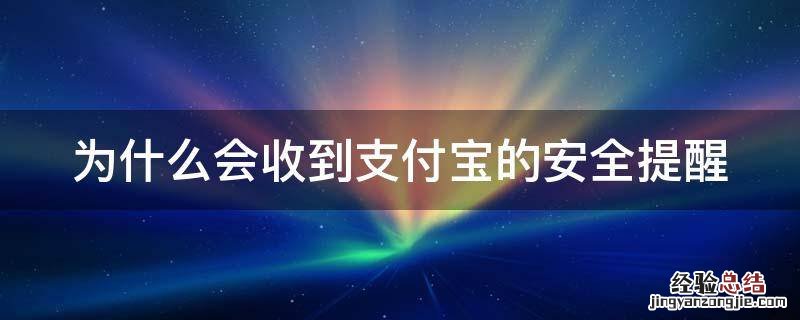 为什么会收到支付宝的安全提醒

经验总结
jingyanzongjie.com